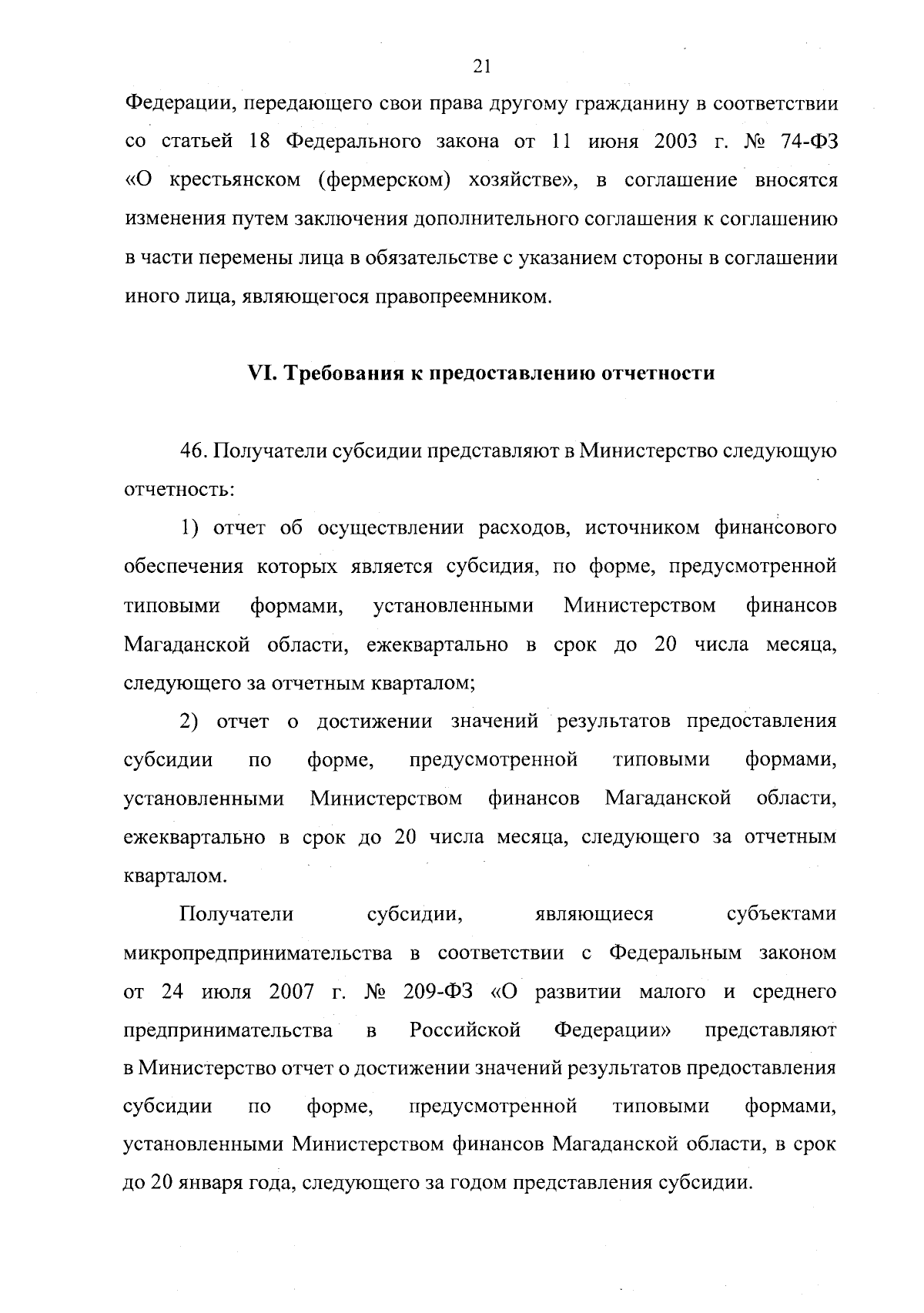 21

Федерации, передающего свои права другому гражданину в соответствии со статьей 18 Федерального закона от 11 июня 2003 г. № 74-ФЗ «О крестьянском (фермерском) хозяйстве», в соглашение вносятся изменения путем заключения дополнительного соглашения к соглашению в части перемены лица в обязательстве с указанием стороны в соглашении иного лица, являющегося правопреемником.

VI. Требования к предоставлению отчетности

46. Получатели субсидии представляют в Министерство следующую отчетность:

1) отчет об осуществлении расходов, источником финансового обеспечения которых является субсидия, по форме, предусмотренной типовыми формами, установленными Министерством финансов Магаданской области, ежеквартально в срок до 20 числа месяца, следующего за отчетным кварталом;

2) отчет о достижении значений результатов предоставления субсидии по форме, предусмотренной типовыми формами, установленными Министерством финансов Магаданской области, ежеквартально в срок до 20 числа месяца, следующего за отчетным кварталом.

Получатели субсидии, являющиеся субъектами микропредпринимательства в соответствии с Федеральным законом от 24 июля 2007 г. № 209-ФЗ «О развитии малого и среднего предпринимательства в Российской Федерации» представляют в Министерство отчет о достижении значений результатов предоставления субсидии по форме, предусмотренной типовыми формами, установленными Министерством финансов Магаданской области, в срок до 20 января года, следующего за годом представления субсидии.